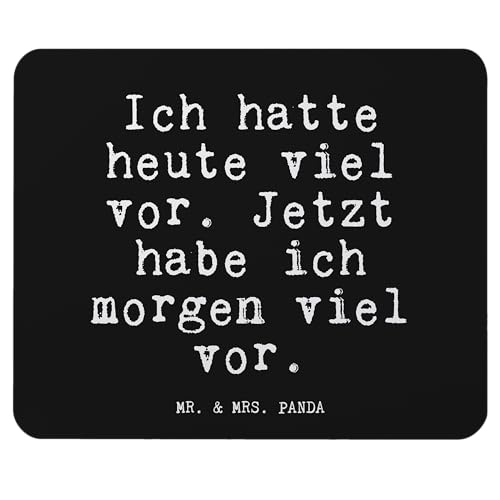 Ich hatte heute viel vor. Jetzt habe ich morgen viel vor.

MR. & MRS. PANDA